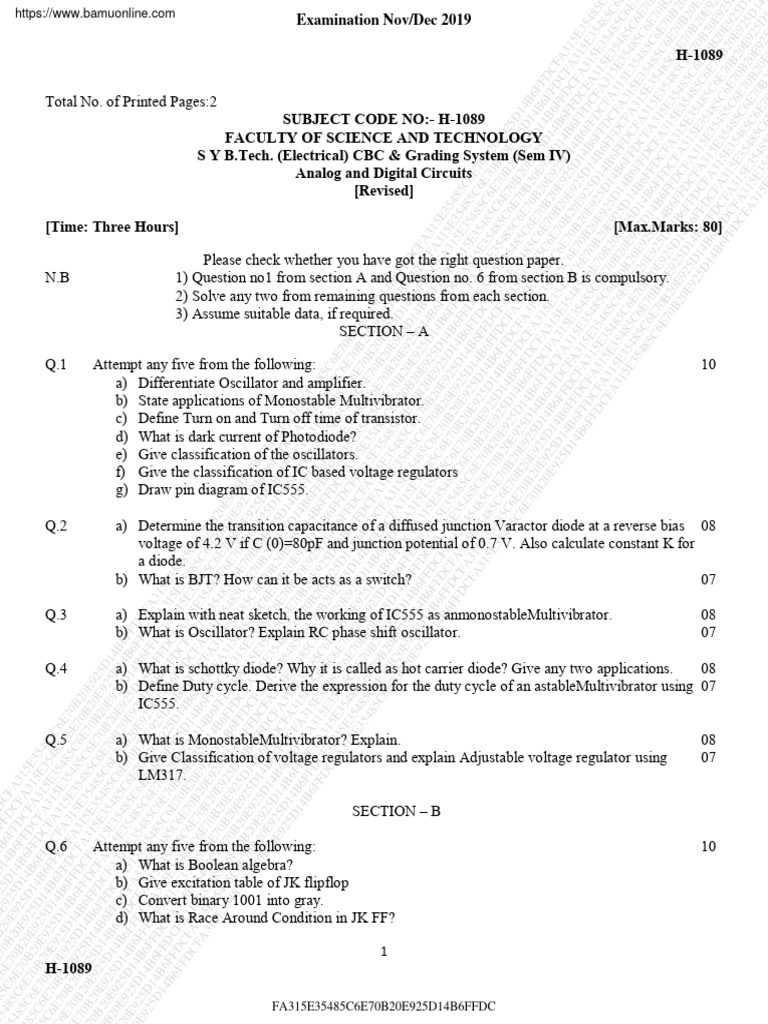 https://www.bamuonline.com

Examination Nov/Dec 2019

H-1089

Total No. of Printed Pages:2

SUBJECT CODE NO:- H-1089
FACULTY OF SCIENCE AND TECHNOLOGY
S Y B.Tech. (Electrical) CBC & Grading System (Sem IV)
Analog and Digital Circuits
[Revised]

[Time: Three Hours] [Max.Marks: 80]

Please check whether you have got the right question paper.

N.B 1) Question no1 from section A and Question no. 6 from section B is compulsory.
2) Solve any two from remaining questions from each section.
3) Assume suitable data, if required.

SECTION – A

Q.1 Attempt any five from the following: 10
a) Differentiate Oscillator and amplifier.
b) State applications of Monostable Multivibrator.
c) Define Turn on and Turn off time of transistor.
d) What is dark current of Photodiode?
e) Give classification of the oscillators.
f) Give the classification of IC based voltage regulators
g) Draw pin diagram of IC555.

Q.2 a) Determine the transition capacitance of a diffused junction Varactor diode at a reverse bias voltage of 4.2 V if C (0)=80pF and junction potential of 0.7 V. Also calculate constant K for a diode. 08
b) What is BJT? How can it be acts as a switch? 07

Q.3 a) Explain with neat sketch, the working of IC555 as anmonostableMultivibrator. 08
b) What is Oscillator? Explain RC phase shift oscillator. 07

Q.4 a) What is schottky diode? Why it is called as hot carrier diode? Give any two applications. 08
b) Define Duty cycle. Derive the expression for the duty cycle of an astableMultivibrator using IC555. 07

Q.5 a) What is MonostableMultivibrator? Explain. 08
b) Give Classification of voltage regulators and explain Adjustable voltage regulator using LM317. 07

SECTION – B

Q.6 Attempt any five from the following: 10
a) What is Boolean algebra?
b) Give excitation table of JK flipflop
c) Convert binary 1001 into gray.
d) What is Race Around Condition in JK FF?

1

H-1089

FA315E35485C6E70B20E925D14B6FFDC